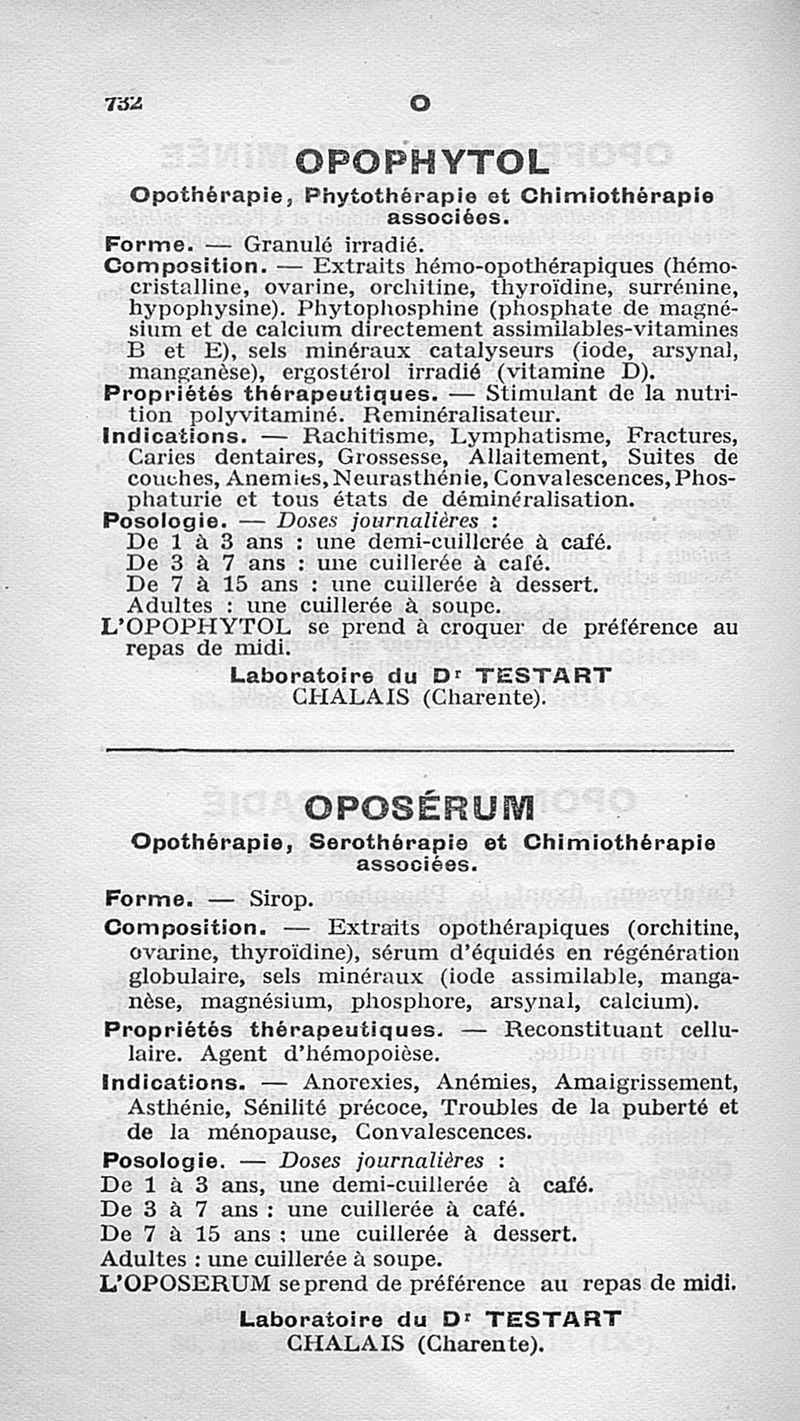 732 O

OPOPHYTOL

Opothérapie, Phytothérapie et Chimiothérapie associées.

Forme. — Granulé irradié.

Composition. — Extraits hémo-opothérapiques (hémocristalline, ovarine, orchitine, thyroïdine, surrénine, hypophysine). Phytophosphine (phosphate de magnésium et de calcium directement assimilables-vitamines B et E), sels minéraux catalyseurs (iode, arsynal, manganèse), ergostérol irradié (vitamine D).

Propriétés thérapeutiques. — Stimulant de la nutrition polyvitaminé. Reminéralisateur.

Indications. — Rachitisme, Lymphatisme, Fractures, Caries dentaires, Grossesse, Allaitement, Suites de couches, Anemies, Neurasthénie, Convalescences, Phosphaturie et tous états de déminéralisation.

Posologie. — Doses journalières :
De 1 à 3 ans : une demi-cuillerée à café.
De 3 à 7 ans : une cuillerée à café.
De 7 à 15 ans : une cuillerée à dessert.
Adultes : une cuillerée à soupe.
L'OPOPHYTOL se prend à croquer de préférence au repas de midi.

Laboratoire du Dr TESTART
CHALAIS (Charente).

OPOSÉRUM

Opothérapie, Serothérapie et Chimiothérapie associées.

Forme. — Sirop.

Composition. — Extraits opothérapiques (orchitine, ovarine, thyroïdine), sérum d'équidés en régénération globulaire, sels minéraux (iode assimilable, manganèse, magnésium, phosphore, arsynal, calcium).

Propriétés thérapeutiques. — Reconstituant cellulaire. Agent d'hémopoièse.

Indications. — Anorexies, Anémies, Amaigrissement, Asthénie, Sénilité précoce, Troubles de la puberté et de la ménopause, Convalescences.

Posologie. — Doses journalières :
De 1 à 3 ans, une demi-cuillerée à café.
De 3 à 7 ans : une cuillerée à café.
De 7 à 15 ans : une cuillerée à dessert.
Adultes : une cuillerée à soupe.
L'OPOSERUM se prend de préférence au repas de midi.

Laboratoire du Dr TESTART
CHALAIS (Charente).